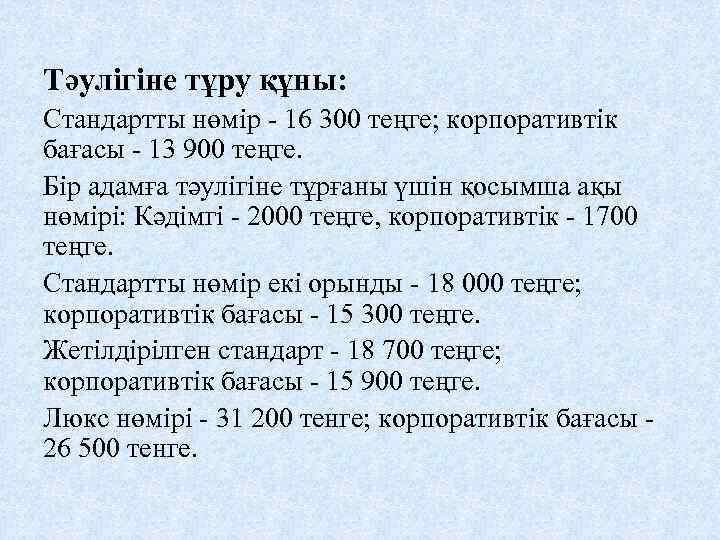 Тәулігіне тұру құны:

Стандартты нөмір - 16 300 теңге; корпоративтік бағасы - 13 900 теңге.

Бір адамға тәулігіне тұрғаны үшін қосымша ақы нөмірі: Кәдімгі - 2000 теңге, корпоративтік - 1700 теңге.

Стандартты нөмір екі орынды - 18 000 теңге; корпоративтік бағасы - 15 300 теңге.

Жетілдірілген стандарт - 18 700 теңге; корпоративтік бағасы - 15 900 теңге.

Люкс нөмірі - 31 200 тенге; корпоративтік бағасы - 26 500 тенге.